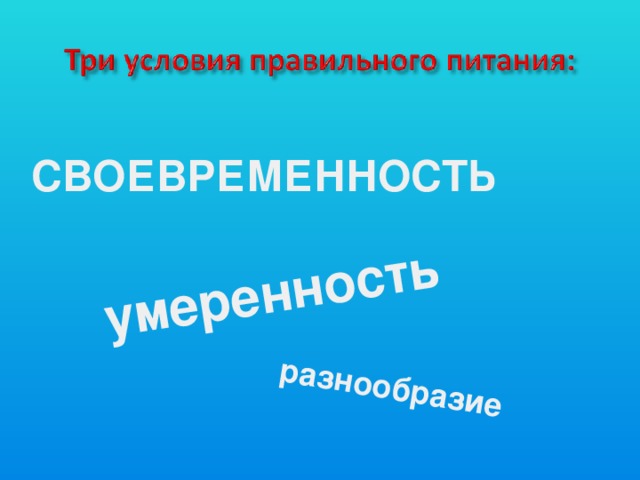 Три условия правильного питания:

СВОЕВРЕМЕННОСТЬ

умеренность

разнообразие